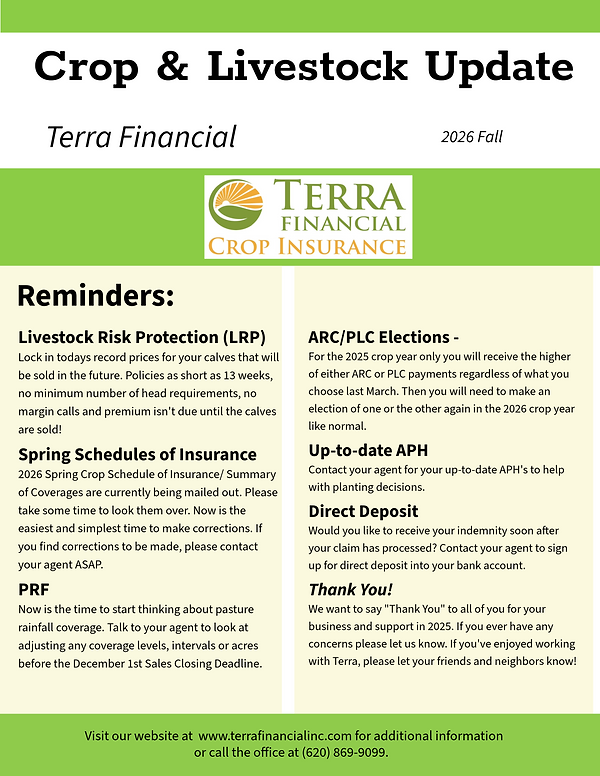 Crop & Livestock Update

Terra Financial

2026 Fall

TERRA FINANCIAL CROP INSURANCE

Reminders:

Livestock Risk Protection (LRP)
Lock in todays record prices for your calves that will be sold in the future. Policies as short as 13 weeks, no minimum number of head requirements, no margin calls and premium isn't due until the calves are sold!

Spring Schedules of Insurance
2026 Spring Crop Schedule of Insurance/ Summary of Coverages are currently being mailed out. Please take some time to look them over. Now is the easiest and simplest time to make corrections. If you find corrections to be made, please contact your agent ASAP.

PRF
Now is the time to start thinking about pasture rainfall coverage. Talk to your agent to look at adjusting any coverage levels, intervals or acres before the December 1st Sales Closing Deadline.

ARC/PLC Elections -
For the 2025 crop year only you will receive the higher of either ARC or PLC payments regardless of what you choose last March. Then you will need to make an election of one or the other again in the 2026 crop year like normal.

Up-to-date APH
Contact your agent for your up-to-date APH's to help with planting decisions.

Direct Deposit
Would you like to receive your indemnity soon after your claim has processed? Contact your agent to sign up for direct deposit into your bank account.

Thank You!
We want to say "Thank You" to all of you for your business and support in 2025. If you ever have any concerns please let us know. If you've enjoyed working with Terra, please let your friends and neighbors know!

Visit our website at www.terrafinancialinc.com for additional information or call the office at (620) 869-9099.